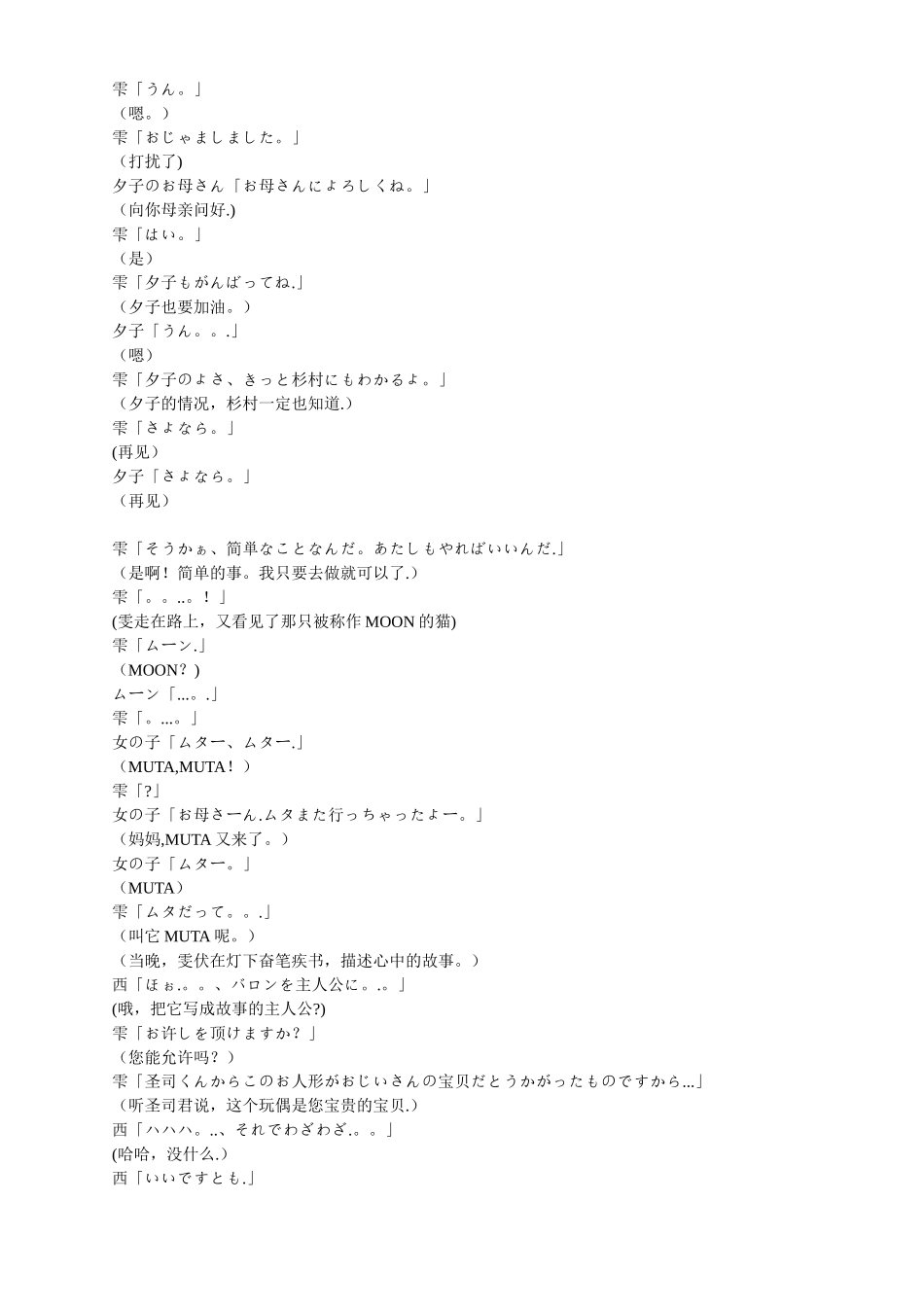 雫「うん。」
（嗯。）
雫「おじゃましました。」
（打扰了)
夕子のお母さん「お母さんによろしくね。」
（向你母亲问好.)
雫「はい。」
（是）
雫「夕子もがんばってね.」
（夕子也要加油。）
夕子「うん。。.」
（嗯）
雫「夕子のよさ、きっと杉村にもわかるよ。」
（夕子的情况，杉村一定也知道.）
雫「さよなら。」
(再见）
夕子「さよなら。」
（再见）

雫「そうかぁ、简単なことなんだ。あたしもやればいいんだ.」
（是啊！简单的事。我只要去做就可以了.）
雫「。。..。！」
(雯走在路上，又看见了那只被称作 MOON 的猫)
雫「ムーン.」
（MOON？)
ムーン「...。.」
雫「。...。」
女の子「ムター、ムター.」
（MUTA,MUTA！）
雫「?」
女の子「お母さーん.ムタまた行っちゃったよー。」
（妈妈,MUTA 又来了。）
女の子「ムター。」
（MUTA）
雫「ムタだって。。.」
（叫它 MUTA 呢。）
（当晚，雯伏在灯下奋笔疾书，描述心中的故事。）
西「ほぉ.。。、バロンを主人公に。.。」
(哦，把它写成故事的主人公?)
雫「お许しを顶けますか？」
（您能允许吗？）
雫「圣司くんからこのお人形がおじいさんの宝贝だとうかがったものですから...」
（听圣司君说，这个玩偶是您宝贵的宝贝.）
西「ハハハ。..、それでわざわざ.。。」
(哈哈，没什么.）
西「いいですとも.」